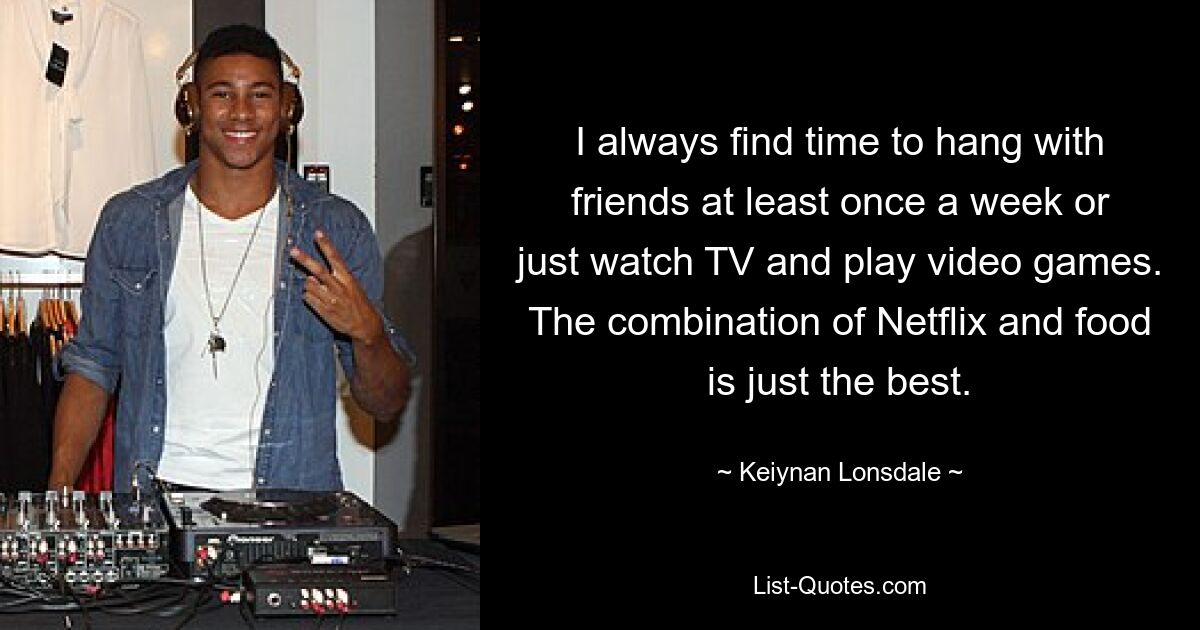 I always find time to hang with friends at least once a week or just watch TV and play video games. The combination of Netflix and food is just the best.

~ Keiynan Lonsdale ~

List-Quotes.com